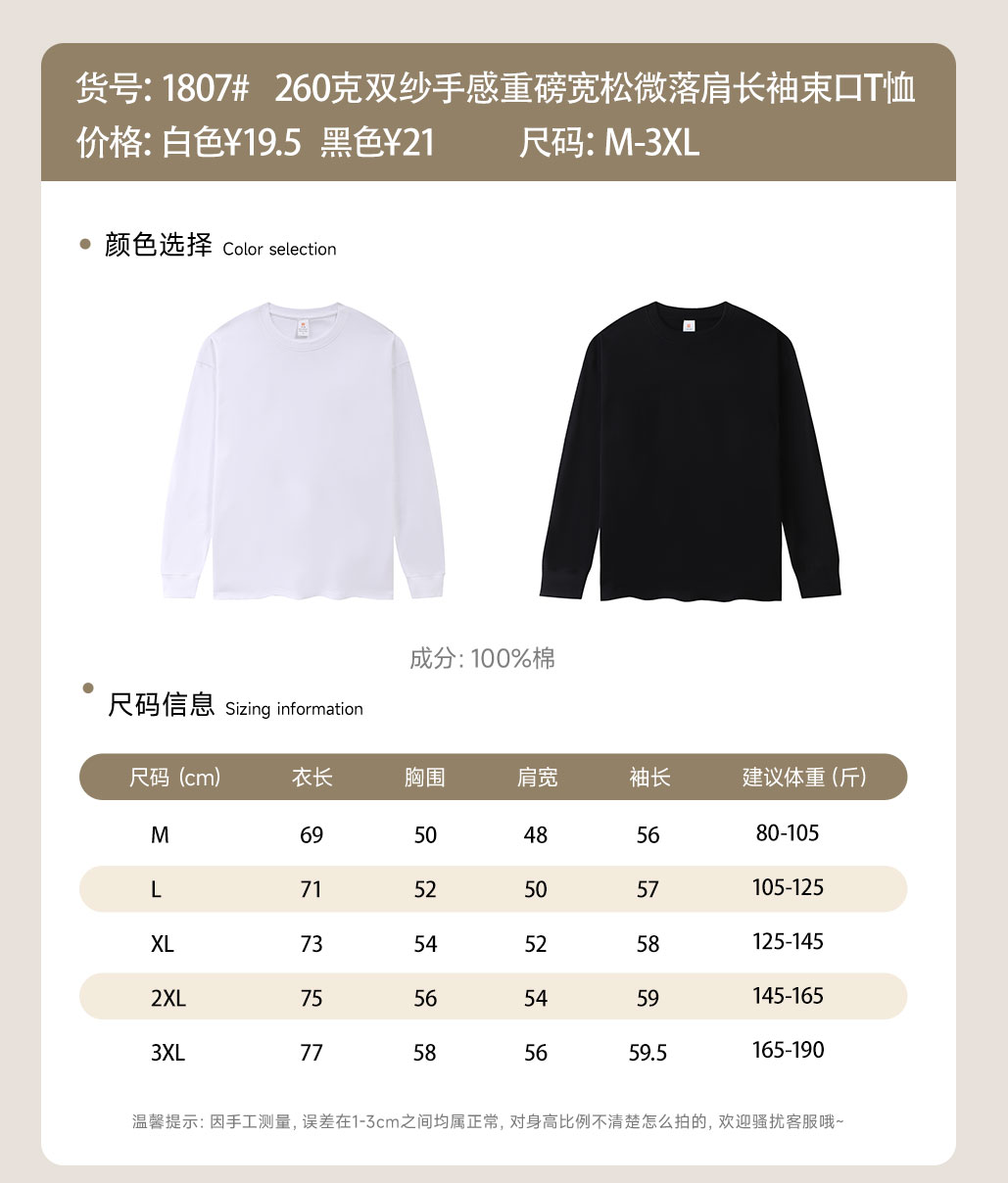 货号: 1807# 260克双纱手感重磅宽松微落肩长袖束口T恤
价格: 白色¥19.5 黑色¥21 尺码: M-3XL

• 颜色选择 Color selection

成分: 100%棉

• 尺码信息 Sizing information

| 尺码 (cm) | 衣长 | 胸围 | 肩宽 | 袖长 | 建议体重 (斤) |
|---|---|---|---|---|---|
| M | 69 | 50 | 48 | 56 | 80-105 |
| L | 71 | 52 | 50 | 57 | 105-125 |
| XL | 73 | 54 | 52 | 58 | 125-145 |
| 2XL | 75 | 56 | 54 | 59 | 145-165 |
| 3XL | 77 | 58 | 56 | 59.5 | 165-190 |

温馨提示: 因手工测量, 误差在1-3cm之间均属正常, 对身高比例不清楚怎么拍的, 欢迎骚扰客服哦~